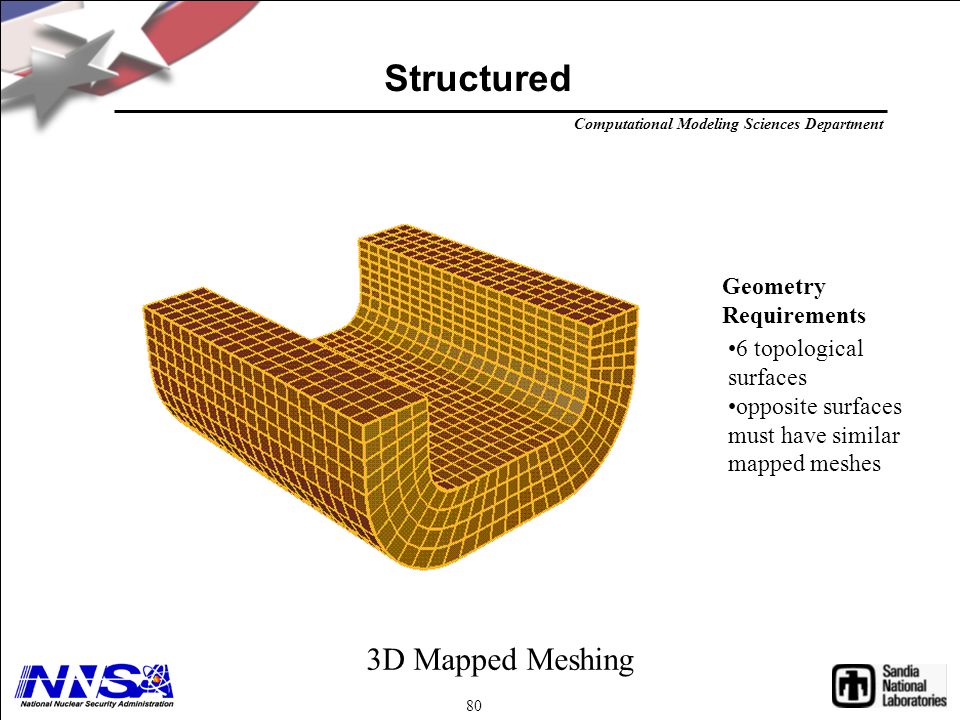 Structured

Computational Modeling Sciences Department

Geometry Requirements

•6 topological surfaces

•opposite surfaces must have similar mapped meshes

3D Mapped Meshing

NNSA
National Nuclear Security Administration

80

Sandia National Laboratories